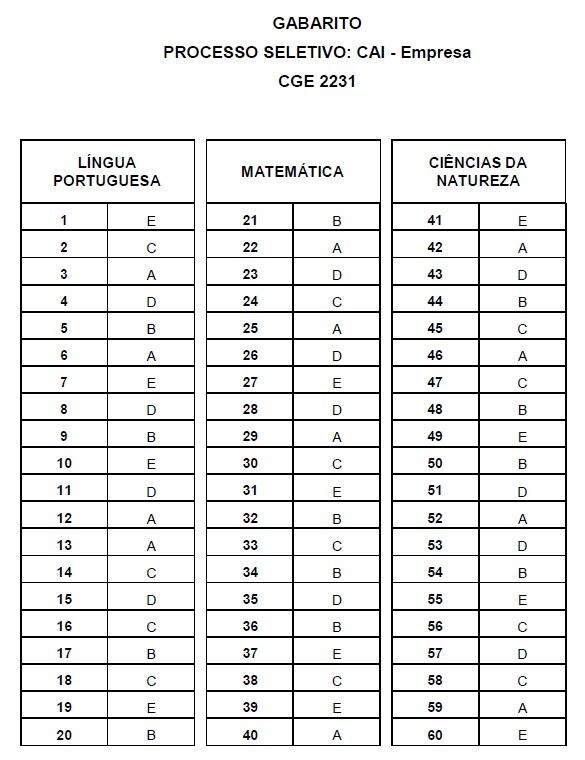 GABARITO
PROCESSO SELETIVO: CAI - Empresa
CGE 2231

| LÍNGUA PORTUGUESA | |
|---|---|
| 1 | E |
| 2 | C |
| 3 | A |
| 4 | D |
| 5 | B |
| 6 | A |
| 7 | E |
| 8 | D |
| 9 | B |
| 10 | E |
| 11 | D |
| 12 | A |
| 13 | A |
| 14 | C |
| 15 | D |
| 16 | C |
| 17 | B |
| 18 | C |
| 19 | E |
| 20 | B |

| MATEMÁTICA | |
|---|---|
| 21 | B |
| 22 | A |
| 23 | D |
| 24 | C |
| 25 | A |
| 26 | D |
| 27 | E |
| 28 | D |
| 29 | A |
| 30 | C |
| 31 | E |
| 32 | B |
| 33 | C |
| 34 | B |
| 35 | D |
| 36 | B |
| 37 | E |
| 38 | C |
| 39 | E |
| 40 | A |

| CIÊNCIAS DA NATUREZA | |
|---|---|
| 41 | E |
| 42 | A |
| 43 | D |
| 44 | B |
| 45 | C |
| 46 | A |
| 47 | C |
| 48 | B |
| 49 | E |
| 50 | B |
| 51 | D |
| 52 | A |
| 53 | D |
| 54 | B |
| 55 | E |
| 56 | C |
| 57 | D |
| 58 | C |
| 59 | A |
| 60 | E |